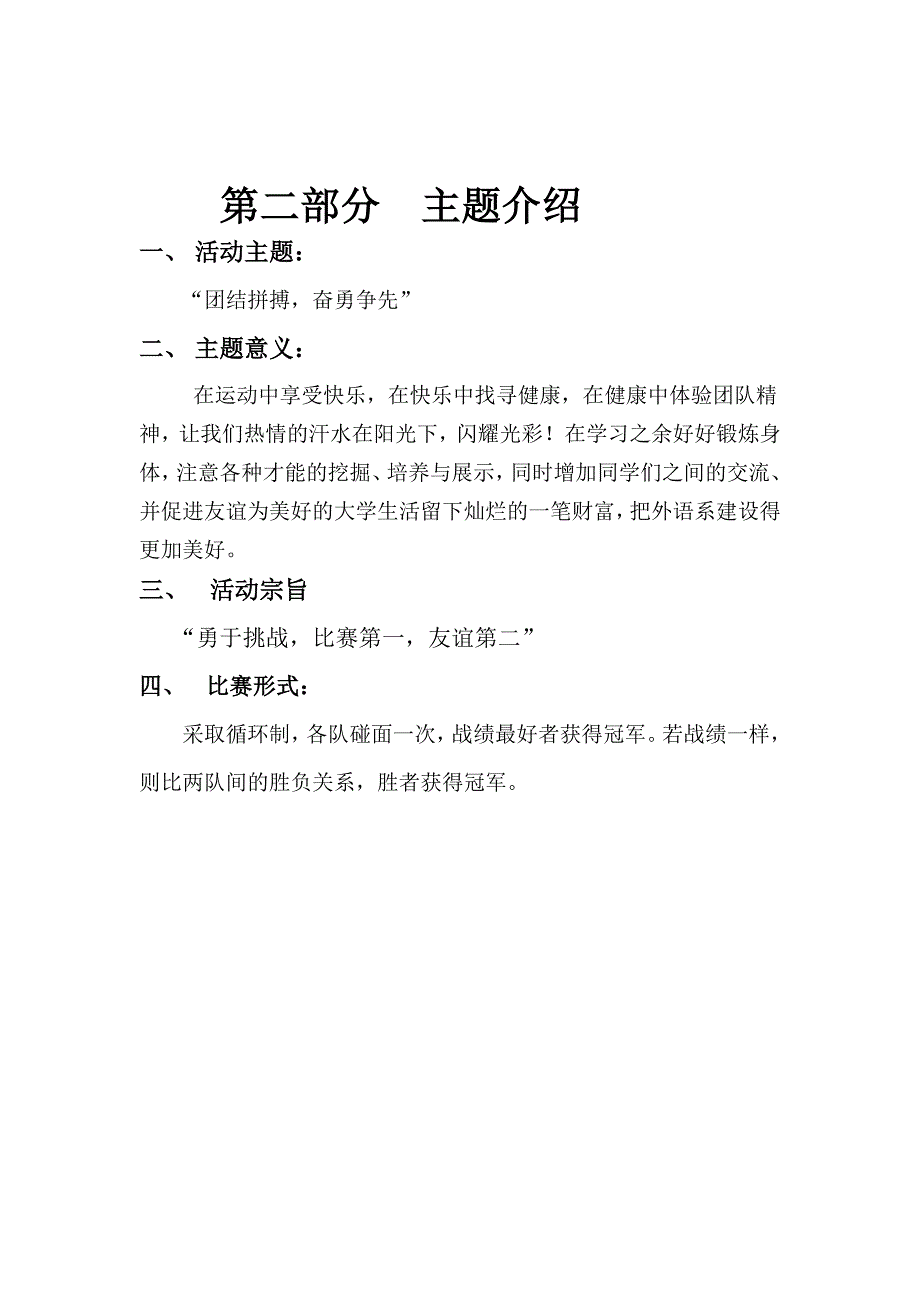 第二部分　主题介绍

一、 活动主题：

“团结拼搏，奋勇争先”

二、 主题意义：

在运动中享受快乐，在快乐中找寻健康，在健康中体验团队精神，让我们热情的汗水在阳光下，闪耀光彩！在学习之余好好锻炼身体，注意各种才能的挖掘、培养与展示，同时增加同学们之间的交流、并促进友谊为美好的大学生活留下灿烂的一笔财富，把外语系建设得更加美好。

三、 活动宗旨

“勇于挑战，比赛第一，友谊第二”

四、 比赛形式：

采取循环制，各队碰面一次，战绩最好者获得冠军。若战绩一样，则比两队间的胜负关系，胜者获得冠军。